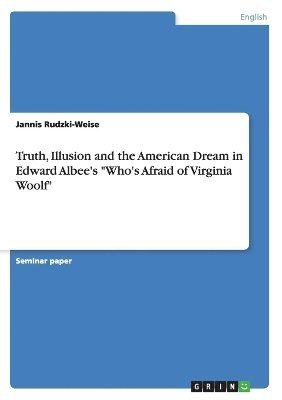 English

Jannis Rudzki-Weise

Truth, Illusion and the American Dream in Edward Albee's "Who's Afraid of Virginia Woolf"

Seminar paper

GRIN